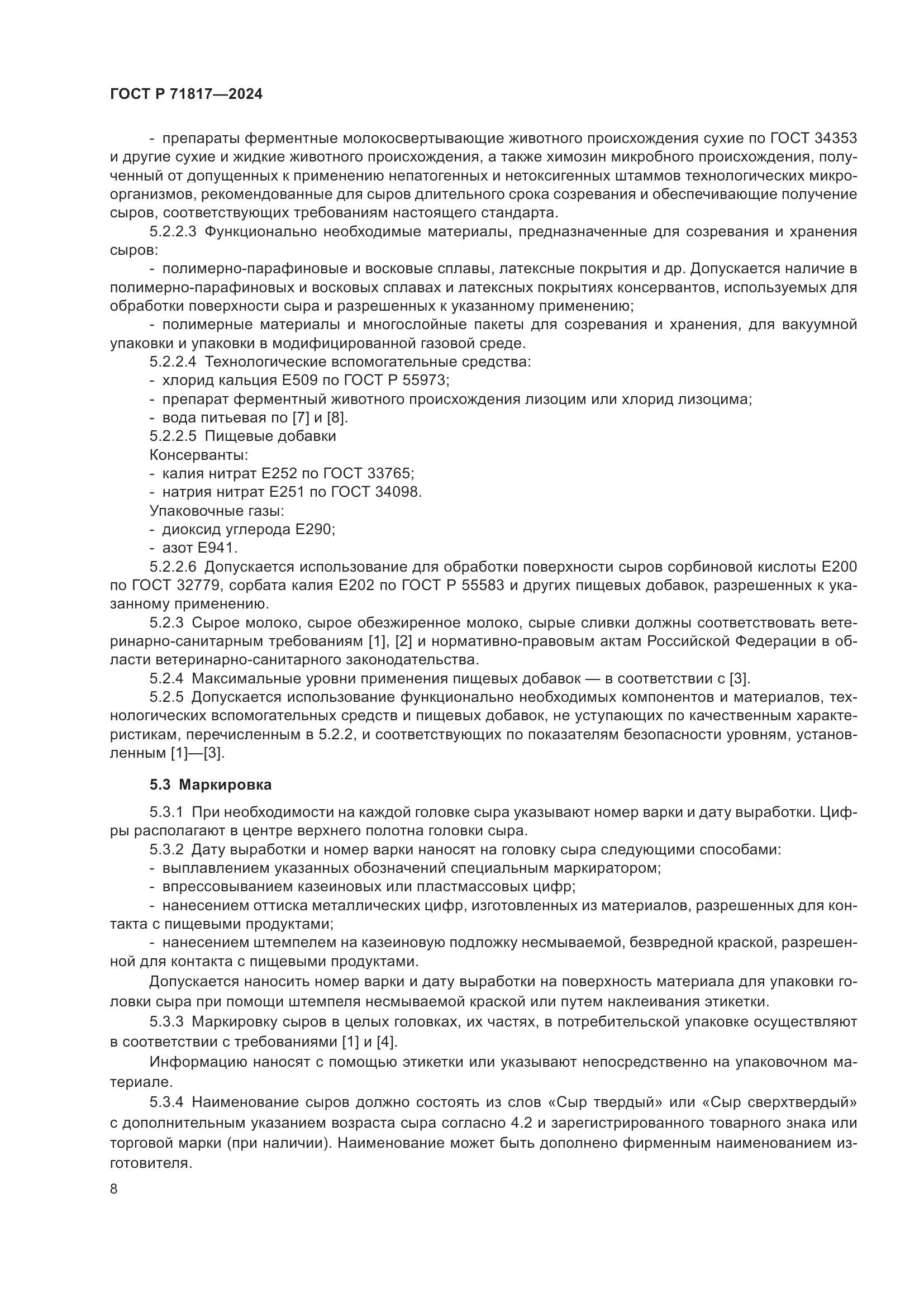 ГОСТ Р 71817—2024

- препараты ферментные молокосвертывающие животного происхождения сухие по ГОСТ 34353 и другие сухие и жидкие животного происхождения, а также химозин микробного происхождения, полученный от допущенных к применению непатогенных и нетоксигенных штаммов технологических микроорганизмов, рекомендованные для сыров длительного срока созревания и обеспечивающие получение сыров, соответствующих требованиям настоящего стандарта.

5.2.2.3 Функционально необходимые материалы, предназначенные для созревания и хранения сыров:

- полимерно-парафиновые и восковые сплавы, латексные покрытия и др. Допускается наличие в полимерно-парафиновых и восковых сплавах и латексных покрытиях консервантов, используемых для обработки поверхности сыра и разрешенных к указанному применению;

- полимерные материалы и многослойные пакеты для созревания и хранения, для вакуумной упаковки и упаковки в модифицированной газовой среде.

5.2.2.4 Технологические вспомогательные средства:

- хлорид кальция Е509 по ГОСТ Р 55973;

- препарат ферментный животного происхождения лизоцим или хлорид лизоцима;

- вода питьевая по [7] и [8].

5.2.2.5 Пищевые добавки

Консерванты:

- калия нитрат Е252 по ГОСТ 33765;

- натрия нитрат Е251 по ГОСТ 34098.

Упаковочные газы:

- диоксид углерода Е290;

- азот Е941.

5.2.2.6 Допускается использование для обработки поверхности сыров сорбиновой кислоты Е200 по ГОСТ 32779, сорбата калия Е202 по ГОСТ Р 55583 и других пищевых добавок, разрешенных к указанному применению.

5.2.3 Сырое молоко, сырое обезжиренное молоко, сырые сливки должны соответствовать ветеринарно-санитарным требованиям [1], [2] и нормативно-правовым актам Российской Федерации в области ветеринарно-санитарного законодательства.

5.2.4 Максимальные уровни применения пищевых добавок — в соответствии с [3].

5.2.5 Допускается использование функционально необходимых компонентов и материалов, технологических вспомогательных средств и пищевых добавок, не уступающих по качественным характеристикам, перечисленным в 5.2.2, и соответствующих по показателям безопасности уровням, установленным [1]—[3].

5.3 Маркировка

5.3.1 При необходимости на каждой головке сыра указывают номер варки и дату выработки. Цифры располагают в центре верхнего полотна головки сыра.

5.3.2 Дату выработки и номер варки наносят на головку сыра следующими способами:

- выплавлением указанных обозначений специальным маркиратором;

- впрессовыванием казеиновых или пластмассовых цифр;

- нанесением оттиска металлических цифр, изготовленных из материалов, разрешенных для контакта с пищевыми продуктами;

- нанесением штемпелем на казеиновую подложку несмываемой, безвредной краской, разрешенной для контакта с пищевыми продуктами.

Допускается наносить номер варки и дату выработки на поверхность материала для упаковки головки сыра при помощи штемпеля несмываемой краской или путем наклеивания этикетки.

5.3.3 Маркировку сыров в целых головках, их частях, в потребительской упаковке осуществляют в соответствии с требованиями [1] и [4].

Информацию наносят с помощью этикетки или указывают непосредственно на упаковочном материале.

5.3.4 Наименование сыров должно состоять из слов «Сыр твердый» или «Сыр сверхтвердый» с дополнительным указанием возраста сыра согласно 4.2 и зарегистрированного товарного знака или торговой марки (при наличии). Наименование может быть дополнено фирменным наименованием изготовителя.

8